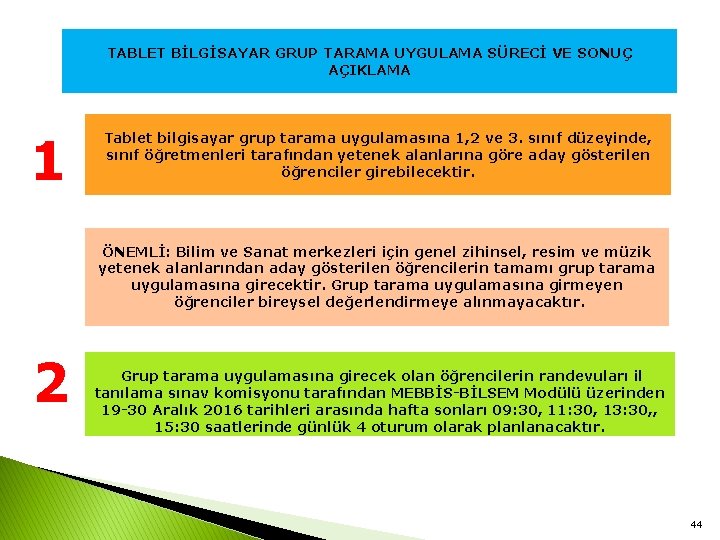 TABLET BİLGİSAYAR GRUP TARAMA UYGULAMA SÜRECİ VE SONUÇ AÇIKLAMA

1

Tablet bilgisayar grup tarama uygulamasına 1,2 ve 3. sınıf düzeyinde, sınıf öğretmenleri tarafından yetenek alanlarına göre aday gösterilen öğrenciler girebilecektir.

ÖNEMLİ: Bilim ve Sanat merkezleri için genel zihinsel, resim ve müzik yetenek alanlarından aday gösterilen öğrencilerin tamamı grup tarama uygulamasına girecektir. Grup tarama uygulamasına girmeyen öğrenciler bireysel değerlendirmeye alınmayacaktır.

2

Grup tarama uygulamasına girecek olan öğrencilerin randevuları il tanılama sınav komisyonu tarafından MEBBİS-BİLSEM Modülü üzerinden 19-30 Aralık 2016 tarihleri arasında hafta sonları 09:30, 11:30, 13:30,, 15:30 saatlerinde günlük 4 oturum olarak planlanacaktır.

44